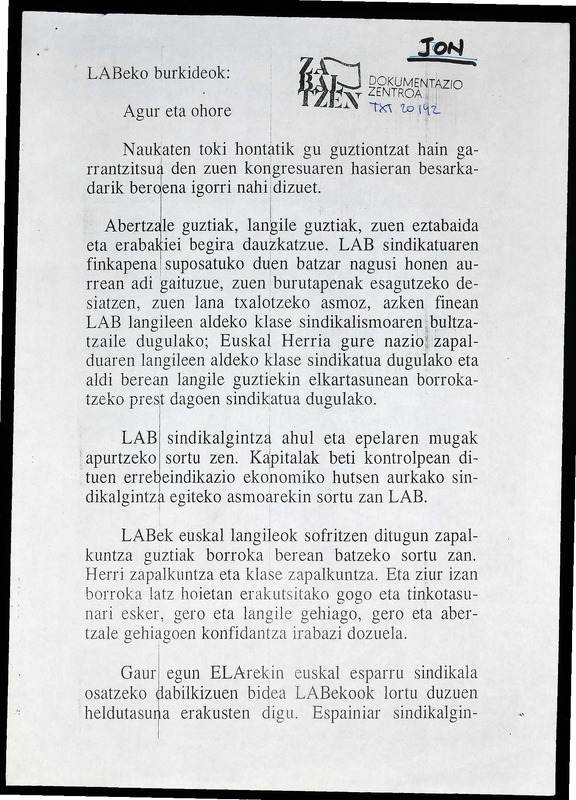 JON

ZABALTZEN DOKUMENTAZIO ZENTROA
TXT 20192

LABeko burkideok:

Agur eta ohore

Naukaten toki hontatik gu guztiontzat hain garrantzitsua den zuen kongresuaren hasieran besarkadarik beroena igorri nahi dizuet.

Abertzale guztiak, langile guztiak, zuen eztabaida eta erabakiei begira dauzkatzue. LAB sindikatuaren finkapena suposatuko duen batzar nagusi honen aurrean adi gaituzue, zuen burutapenak esagutzeko desiatzen, zuen lana txalotzeko asmoz, azken finean LAB langileen aldeko klase sindikalismoaren bultzatzaile dugulako; Euskal Herria gure nazio zapalduaren langileen aldeko klase sindikatua dugulako eta aldi berean langile guztiekin elkartasunean borrokatzeko prest dagoen sindikatua dugulako.

LAB sindikalgintza ahul eta epelaren mugak apurtzeko sortu zen. Kapitalak beti kontrolpean dituen errebeindikazio ekonomiko hutsen aurkako sindikalgintza egiteko asmoarekin sortu zan LAB.

LABek euskal langileok sofritzen ditugun zapalkuntza guztiak borroka berean batzeko sortu zan. Herri zapalkuntza eta klase zapalkuntza. Eta ziur izan borroka latz hoietan erakutsitako gogo eta tinkotasunari esker, gero eta langile gehiago, gero eta abertzale gehiagoen konfidantza irabazi dozuela.

Gaur egun ELArekin euskal esparru sindikala osatzeko dabilkizuen bidea LABekook lortu duzuen heldutasuna erakusten digu. Espainiar sindikalgin-